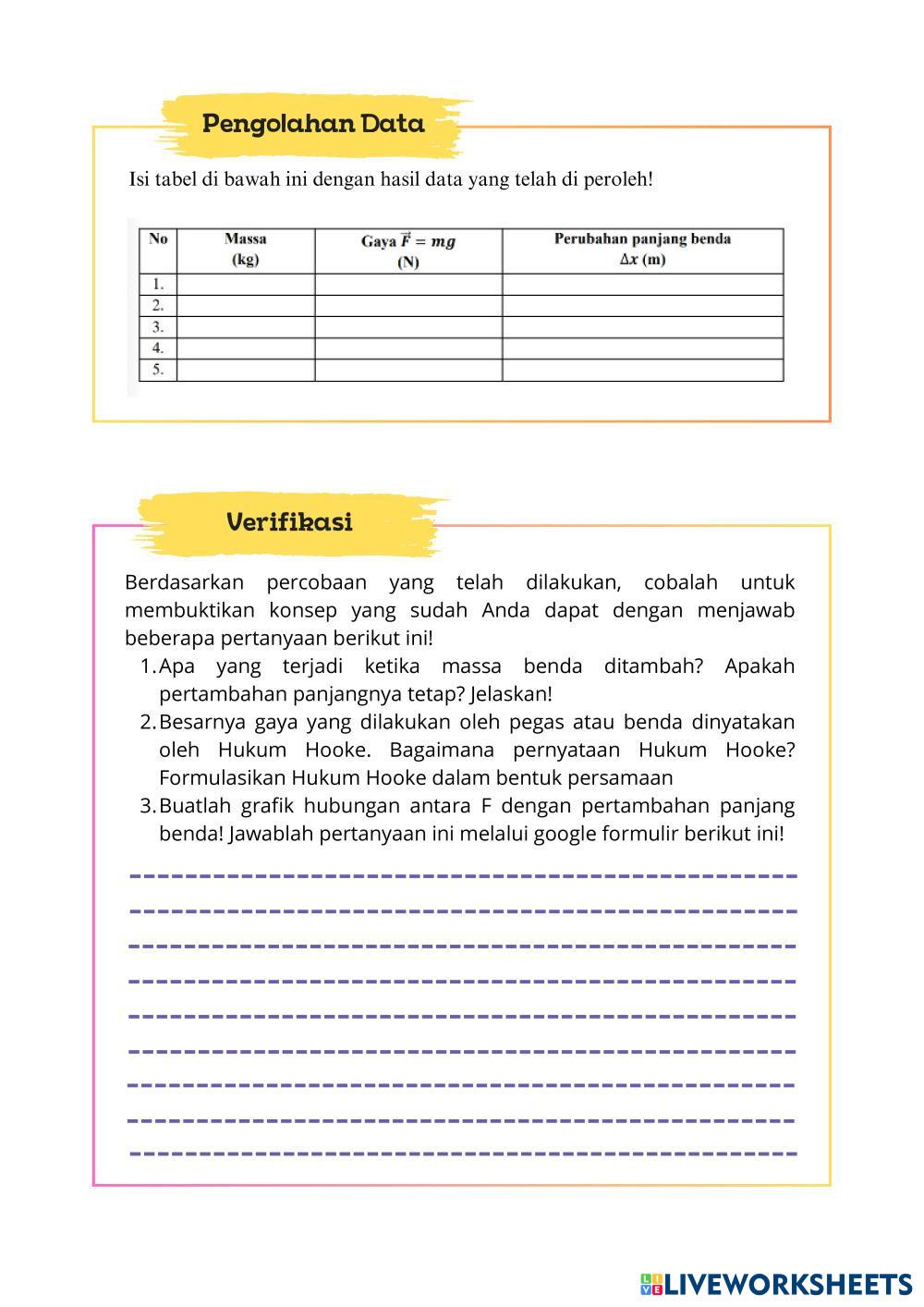 Pengolahan Data

Isi tabel di bawah ini dengan hasil data yang telah di peroleh!

| No | Massa (kg) | Gaya $\vec{F} = mg$ (N) | Perubahan panjang benda $\Delta x$ (m) |
|---|---|---|---|
| 1. | | | |
| 2. | | | |
| 3. | | | |
| 4. | | | |
| 5. | | | |

Verifikasi

Berdasarkan percobaan yang telah dilakukan, cobalah untuk membuktikan konsep yang sudah Anda dapat dengan menjawab beberapa pertanyaan berikut ini!

1. Apa yang terjadi ketika massa benda ditambah? Apakah pertambahan panjangnya tetap? Jelaskan!
2. Besarnya gaya yang dilakukan oleh pegas atau benda dinyatakan oleh Hukum Hooke. Bagaimana pernyataan Hukum Hooke? Formulasikan Hukum Hooke dalam bentuk persamaan
3. Buatlah grafik hubungan antara F dengan pertambahan panjang benda! Jawablah pertanyaan ini melalui google formulir berikut ini!

LIVEWORKSHEETS